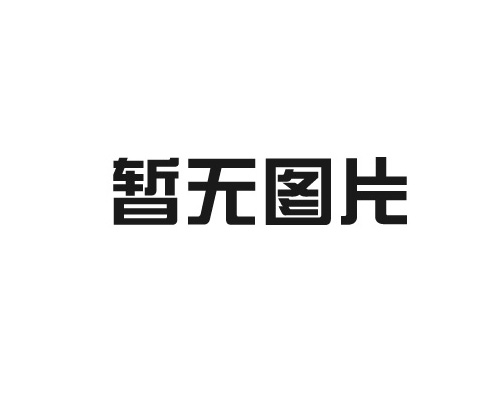 暂无图片